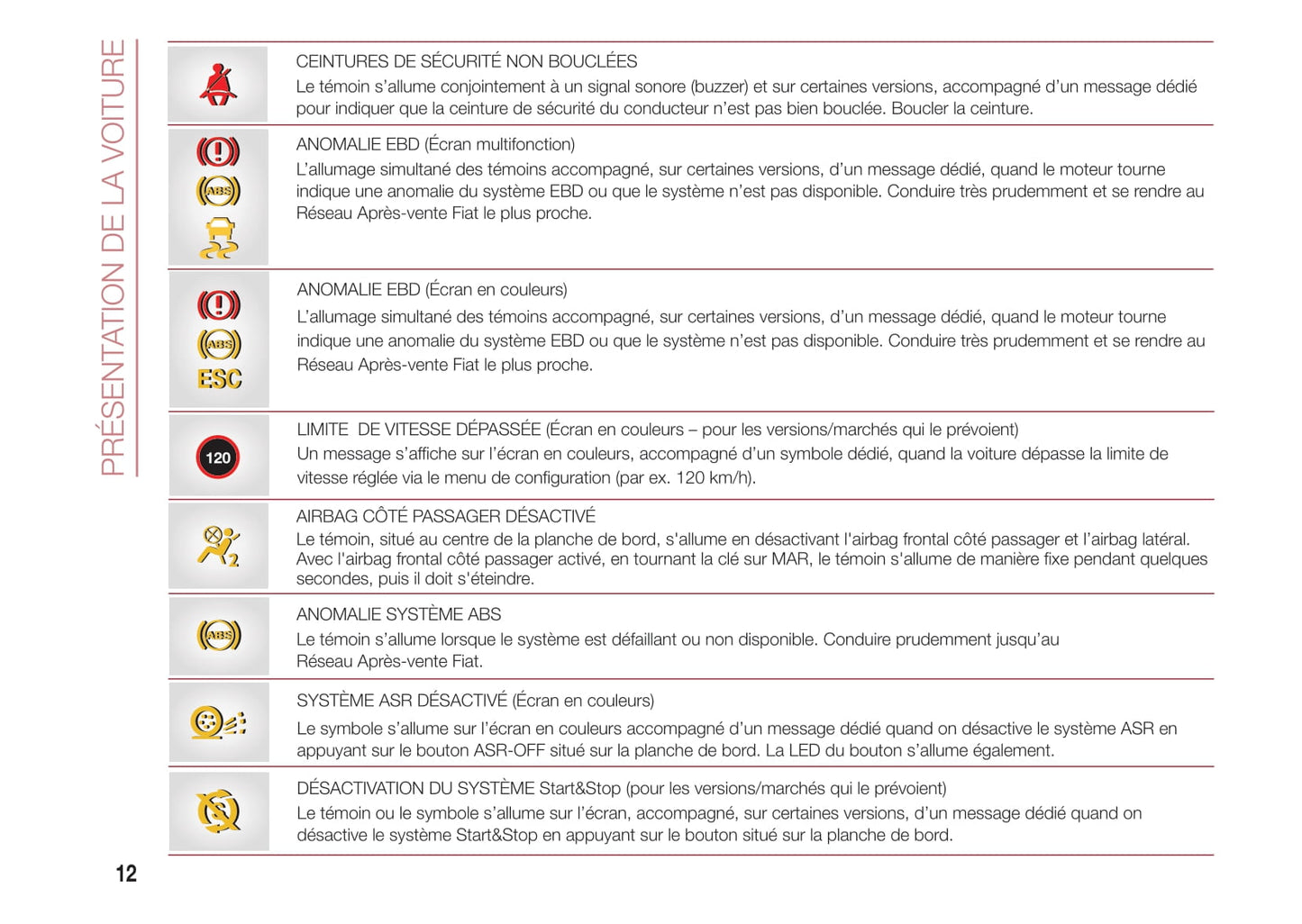 PRÉSENTATION DE LA VOITURE

CEINTURES DE SÉCURITÉ NON BOUCLÉES
Le témoin s'allume conjointement à un signal sonore (buzzer) et sur certaines versions, accompagné d'un message dédié pour indiquer que la ceinture de sécurité du conducteur n'est pas bien bouclée. Boucler la ceinture.

ABS

ANOMALIE EBD (Écran multifonction)
L'allumage simultané des témoins accompagné, sur certaines versions, d'un message dédié, quand le moteur tourne indique une anomalie du système EBD ou que le système n'est pas disponible. Conduire très prudemment et se rendre au Réseau Après-vente Fiat le plus proche.

ABS
ESC

ANOMALIE EBD (Écran en couleurs)
L'allumage simultané des témoins accompagné, sur certaines versions, d'un message dédié, quand le moteur tourne indique une anomalie du système EBD ou que le système n'est pas disponible. Conduire très prudemment et se rendre au Réseau Après-vente Fiat le plus proche.

120

LIMITE DE VITESSE DÉPASSÉE (Écran en couleurs – pour les versions/marchés qui le prévoient)
Un message s'affiche sur l'écran en couleurs, accompagné d'un symbole dédié, quand la voiture dépasse la limite de vitesse réglée via le menu de configuration (par ex. 120 km/h).

2

AIRBAG CÔTÉ PASSAGER DÉSACTIVÉ
Le témoin, situé au centre de la planche de bord, s'allume en désactivant l'airbag frontal côté passager et l'airbag latéral. Avec l'airbag frontal côté passager activé, en tournant la clé sur MAR, le témoin s'allume de manière fixe pendant quelques secondes, puis il doit s'éteindre.

ABS

ANOMALIE SYSTÈME ABS
Le témoin s'allume lorsque le système est défaillant ou non disponible. Conduire prudemment jusqu'au Réseau Après-vente Fiat.

SYSTÈME ASR DÉSACTIVÉ (Écran en couleurs)
Le symbole s'allume sur l'écran en couleurs accompagné d'un message dédié quand on désactive le système ASR en appuyant sur le bouton ASR-OFF situé sur la planche de bord. La LED du bouton s'allume également.

DÉSACTIVATION DU SYSTÈME Start&Stop (pour les versions/marchés qui le prévoient)
Le témoin ou le symbole s'allume sur l'écran, accompagné, sur certaines versions, d'un message dédié quand on désactive le système Start&Stop en appuyant sur le bouton situé sur la planche de bord.

12